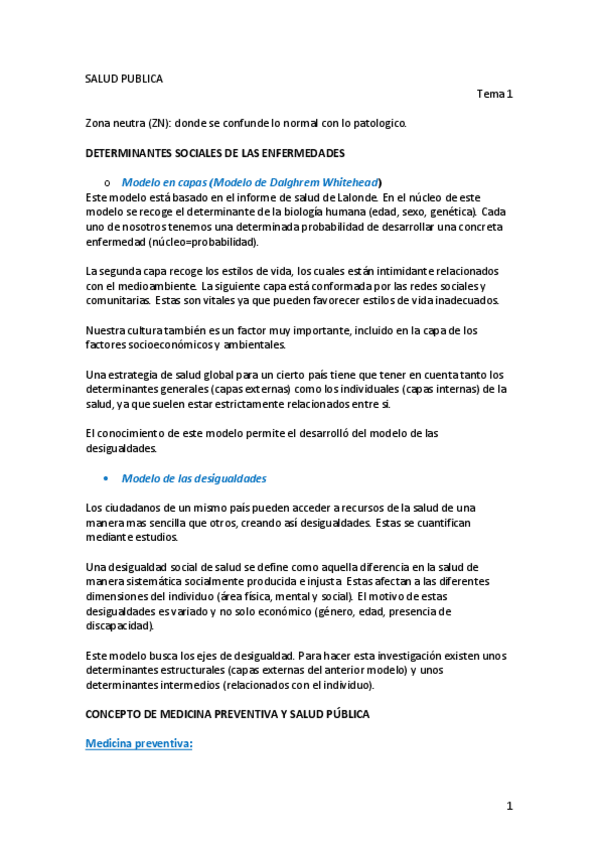 SALUD PUBLICA

Tema 1

Zona neutra (ZN): donde se confunde lo normal con lo patologico.

DETERMINANTES SOCIALES DE LAS ENFERMEDADES

o Modelo en capas (Modelo de Dalghrem Whitehead)

Este modelo está basado en el informe de salud de Lalonde. En el núcleo de este modelo se recoge el determinante de la biología humana (edad, sexo, genética). Cada uno de nosotros tenemos una determinada probabilidad de desarrollar una concreta enfermedad (núcleo=probabilidad).

La segunda capa recoge los estilos de vida, los cuales están intimidante relacionados con el medioambiente. La siguiente capa está conformada por las redes sociales y comunitarias. Estas son vitales ya que pueden favorecer estilos de vida inadecuados.

Nuestra cultura también es un factor muy importante, incluido en la capa de los factores socioeconómicos y ambientales.

Una estrategia de salud global para un cierto país tiene que tener en cuenta tanto los determinantes generales (capas externas) como los individuales (capas internas) de la salud, ya que suelen estar estrictamente relacionados entre si.

El conocimiento de este modelo permite el desarrolló del modelo de las desigualdades.

• Modelo de las desigualdades

Los ciudadanos de un mismo país pueden acceder a recursos de la salud de una manera mas sencilla que otros, creando así desigualdades. Estas se cuantifican mediante estudios.

Una desigualdad social de salud se define como aquella diferencia en la salud de manera sistemática socialmente producida e injusta. Estas afectan a las diferentes dimensiones del individuo (área física, mental y social). El motivo de estas desigualdades es variado y no solo económico (género, edad, presencia de discapacidad).

Este modelo busca los ejes de desigualdad. Para hacer esta investigación existen unos determinantes estructurales (capas externas del anterior modelo) y unos determinantes intermedios (relacionados con el individuo).

CONCEPTO DE MEDICINA PREVENTIVA Y SALUD PÚBLICA

Medicina preventiva:

1